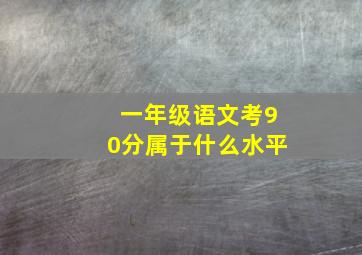 一年级语文考90分属于什么水平